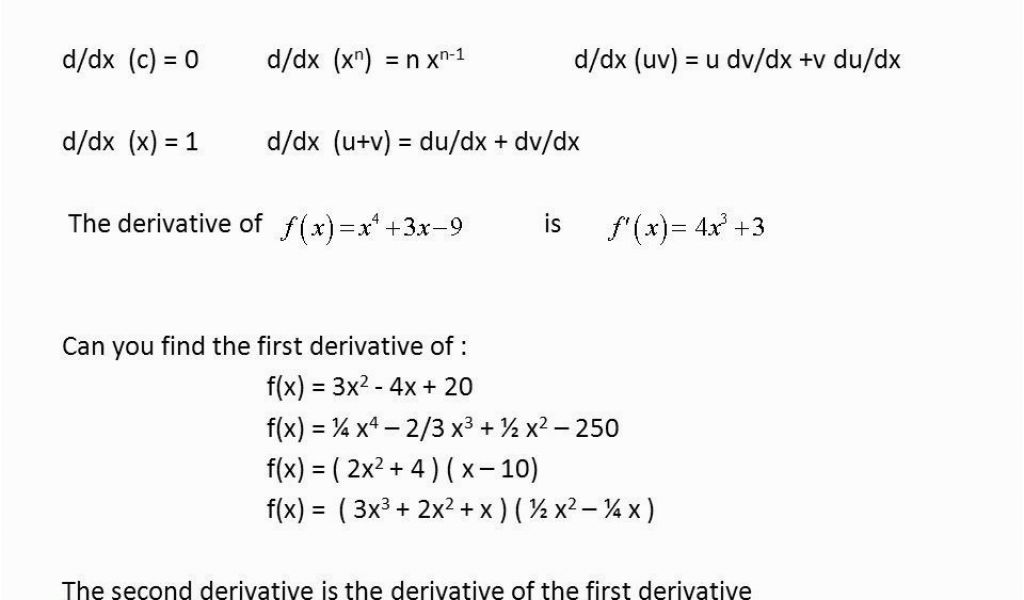 d/dx (c) = 0      d/dx ($x^n$) = n $x^{n-1}$      d/dx (uv) = u dv/dx +v du/dx

d/dx (x) = 1      d/dx (u+v) = du/dx + dv/dx

The derivative of $f(x)=x^4+3x-9$ is $f'(x)=4x^3+3$

Can you find the first derivative of :

f(x) = $3x^2$ - 4x + 20

f(x) = ¼ $x^4$ – 2/3 $x^3$ + ½ $x^2$ – 250

f(x) = ( $2x^2$ + 4 ) ( x – 10)

f(x) = ( $3x^3$ + $2x^2$ + x ) ( ½ $x^2$ – ¼ x )

The second derivative is the derivative of the first derivative